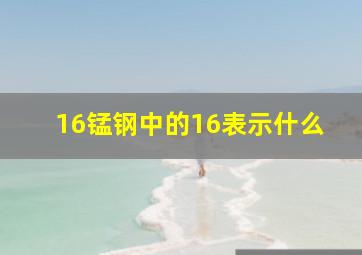 16锰钢中的16表示什么